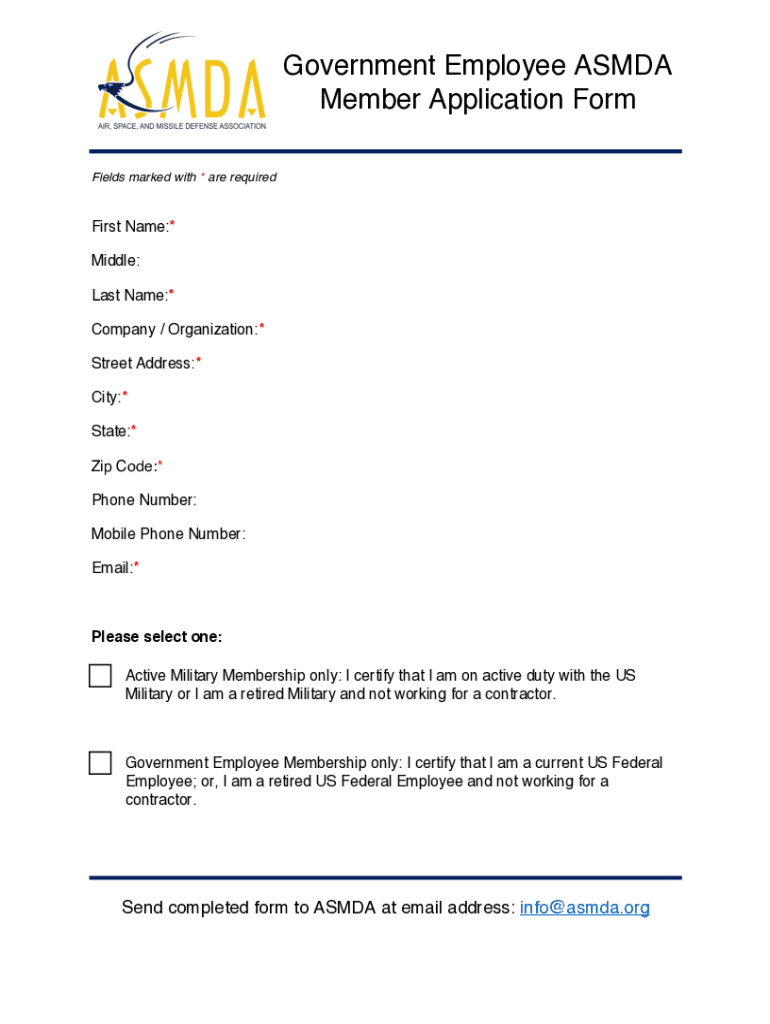 ASMDA
AIR, SPACE, AND MISSILE DEFENSE ASSOCIATION

Government Employee ASMDA Member Application Form

Fields marked with * are required

First Name:*

Middle:

Last Name:*

Company / Organization:*

Street Address:*

City:*

State:*

Zip Code:*

Phone Number:

Mobile Phone Number:

Email:*

Please select one:

Active Military Membership only: I certify that I am on active duty with the US Military or I am a retired Military and not working for a contractor.

Government Employee Membership only: I certify that I am a current US Federal Employee; or, I am a retired US Federal Employee and not working for a contractor.

Send completed form to ASMDA at email address: info@asmda.org